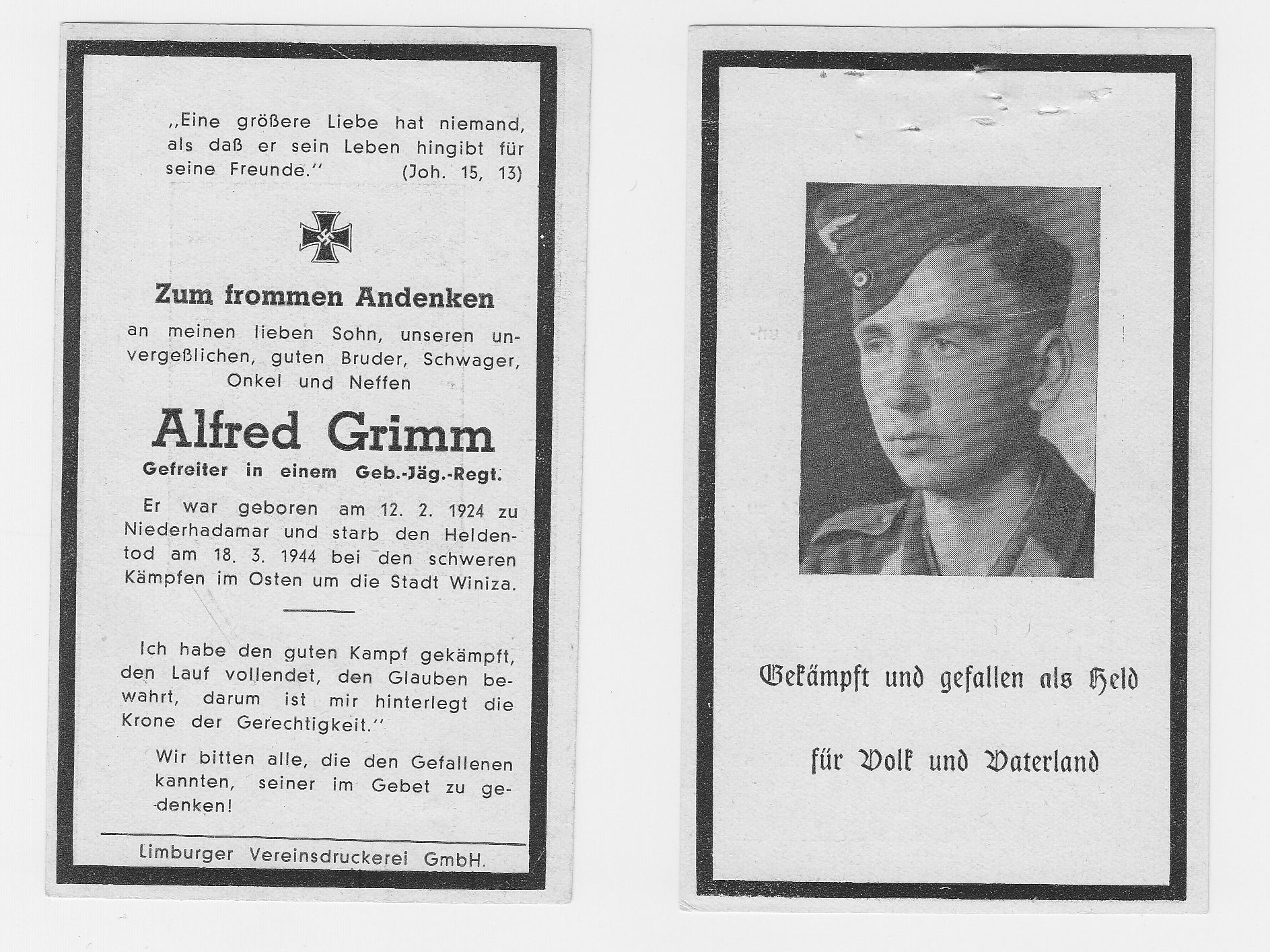 „Eine größere Liebe hat niemand, als daß er sein Leben hingibt für seine Freunde." (Joh. 15, 13)

Zum frommen Andenken

an meinen lieben Sohn, unseren unvergeßlichen, guten Bruder, Schwager, Onkel und Neffen

Alfred Grimm

Gefreiter in einem Geb.-Jäg.-Regt.

Er war geboren am 12. 2. 1924 zu Niederhadamar und starb den Heldentod am 18. 3. 1944 bei den schweren Kämpfen im Osten um die Stadt Winiza.

Ich habe den guten Kampf gekämpft, den Lauf vollendet, den Glauben bewahrt, darum ist mir hinterlegt die Krone der Gerechtigkeit."

Wir bitten alle, die den Gefallenen kannten, seiner im Gebet zu gedenken!

Limburger Vereinsdruckerei GmbH.

Gekämpft und gefallen als Held

für Volk und Vaterland